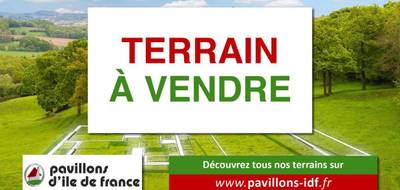 TERRAIN
À VENDRE

pavillons
d'ile de france

Découvrez tous nos terrains sur
www.pavillons-idf.fr